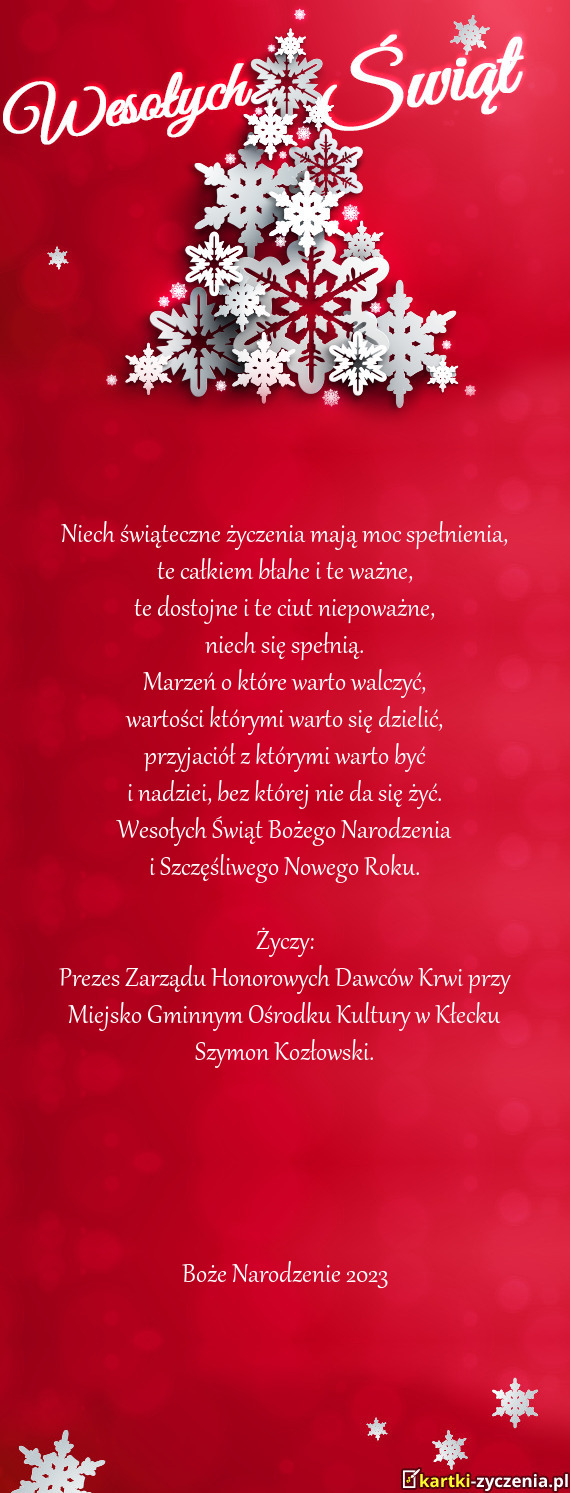 Wesołych Świąt

Niech świąteczne życzenia mają moc spełnienia,
te całkiem błahe i te ważne,
te dostojne i te ciut niepoważne,
niech się spełnią.
Marzeń o które warto walczyć,
wartości którymi warto się dzielić,
przyjaciół z którymi warto być
i nadziei, bez której nie da się żyć.
Wesołych Świąt Bożego Narodzenia
i Szczęśliwego Nowego Roku.

Życzy:
Prezes Zarządu Honorowych Dawców Krwi przy
Miejsko Gminnym Ośrodku Kultury w Kłecku
Szymon Kozłowski.

Boże Narodzenie 2023

kartki-zyczenia.pl